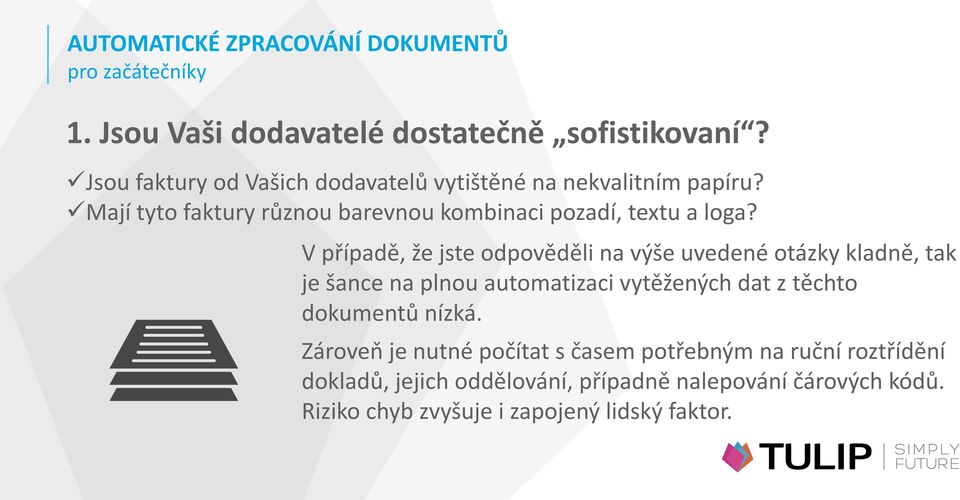 AUTOMATICKÉ ZPRACOVÁNÍ DOKUMENTŮ
pro začátečníky

1. Jsou Vaši dodavatelé dostatečně „sofistikovaní“?

✓Jsou faktury od Vašich dodavatelů vytištěné na nekvalitním papíru?
✓Mají tyto faktury různou barevnou kombinaci pozadí, textu a loga?

V případě, že jste odpověděli na výše uvedené otázky kladně, tak je šance na plnou automatizaci vytěžených dat z těchto dokumentů nízká.

Zároveň je nutné počítat s časem potřebným na ruční roztřídění dokladů, jejich oddělování, případně nalepování čárových kódů. Riziko chyb zvyšuje i zapojený lidský faktor.

TULIP | SIMPLY FUTURE